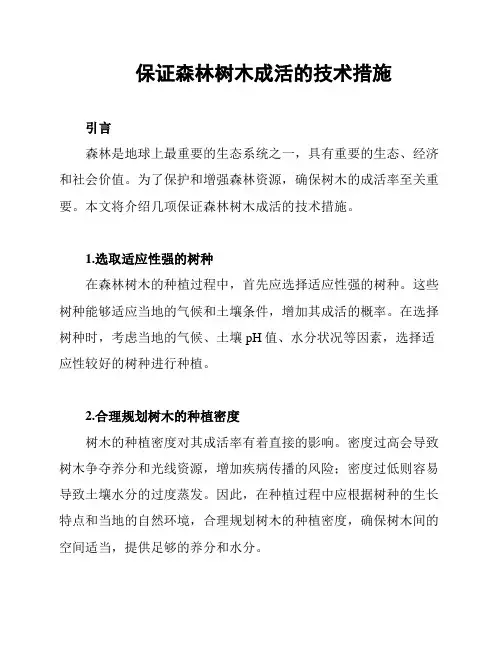 保证森林树木成活的技术措施

引言

森林是地球上最重要的生态系统之一，具有重要的生态、经济和社会价值。为了保护和增强森林资源，确保树木的成活率至关重要。本文将介绍几项保证森林树木成活的技术措施。

1.选取适应性强的树种

在森林树木的种植过程中，首先应选择适应性强的树种。这些树种能够适应当地的气候和土壤条件，增加其成活的概率。在选择树种时，考虑当地的气候、土壤 pH 值、水分状况等因素，选择适应性较好的树种进行种植。

2.合理规划树木的种植密度

树木的种植密度对其成活率有着直接的影响。密度过高会导致树木争夺养分和光线资源，增加疾病传播的风险；密度过低则容易导致土壤水分的过度蒸发。因此，在种植过程中应根据树种的生长特点和当地的自然环境，合理规划树木的种植密度，确保树木间的空间适当，提供足够的养分和水分。